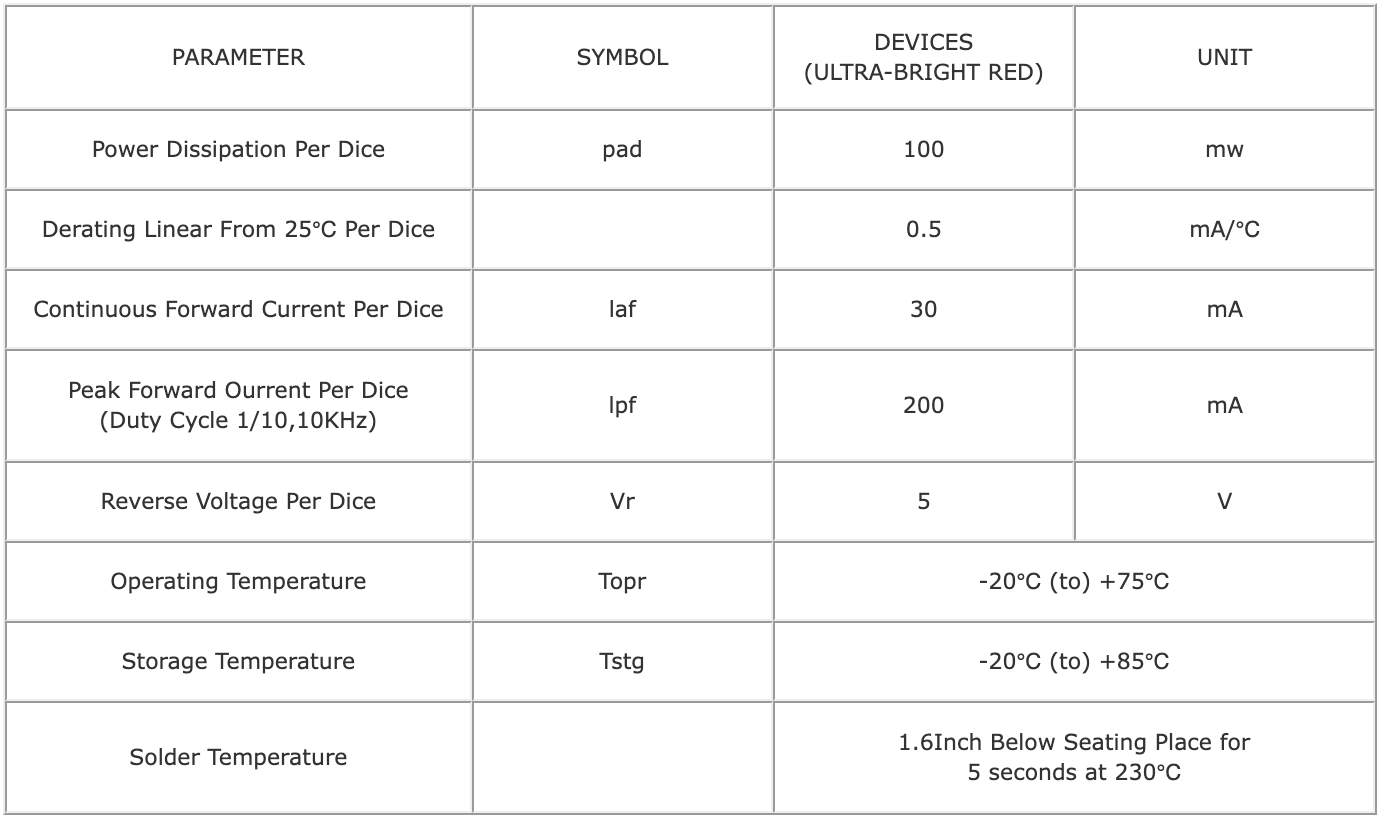 | PARAMETER | SYMBOL | DEVICES (ULTRA-BRIGHT RED) | UNIT |
|---|---|---|---|
| Power Dissipation Per Dice | pad | 100 | mw |
| Derating Linear From 25°C Per Dice | | 0.5 | mA/°C |
| Continuous Forward Current Per Dice | laf | 30 | mA |
| Peak Forward Ourrent Per Dice (Duty Cycle 1/10,10KHz) | lpf | 200 | mA |
| Reverse Voltage Per Dice | Vr | 5 | V |
| Operating Temperature | Topr | -20°C (to) +75°C | |
| Storage Temperature | Tstg | -20°C (to) +85°C | |
| Solder Temperature | | 1.6Inch Below Seating Place for 5 seconds at 230°C | |